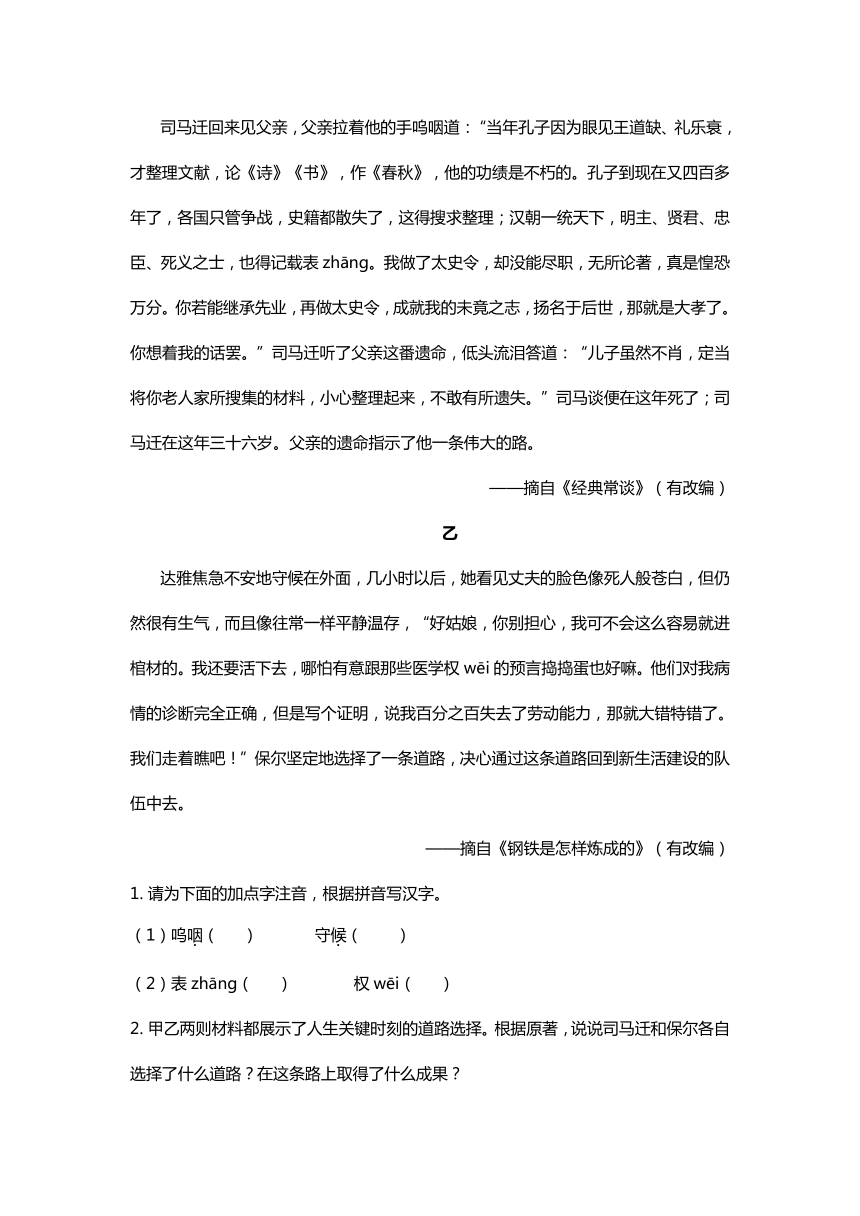 司马迁回来见父亲，父亲拉着他的手呜咽道：“当年孔子因为眼见王道缺、礼乐衰，才整理文献，论《诗》《书》，作《春秋》，他的功绩是不朽的。孔子到现在又四百多年了，各国只管争战，史籍都散失了，这得搜求整理；汉朝一统天下，明主、贤君、忠臣、死义之士，也得记载表 zhāng。我做了太史令，却没能尽职，无所论著，真是惶恐万分。你若能继承先业，再做太史令，成就我的未竟之志，扬名于后世，那就是大孝了。你想着我的话罢。”司马迁听了父亲这番遗命，低头流泪答道：“儿子虽然不肖，定当将你老人家所搜集的材料，小心整理起来，不敢有所遗失。”司马谈便在这年死了；司马迁在这年三十六岁。父亲的遗命指示了他一条伟大的路。

——摘自《经典常谈》（有改编）

乙

达雅焦急不安地守候在外面，几小时以后，她看见丈夫的脸色像死人般苍白，但仍然很有生气，而且像往常一样平静温存，“好姑娘，你别担心，我可不会这么容易就进棺材的。我还要活下去，哪怕有意跟那些医学权 wēi 的预言捣捣蛋也好嘛。他们对我病情的诊断完全正确，但是写个证明，说我百分之百失去了劳动能力，那就大错特错了。我们走着瞧吧！”保尔坚定地选择了一条道路，决心通过这条道路回到新生活建设的队伍中去。

——摘自《钢铁是怎样炼成的》（有改编）

1. 请为下面的加点字注音，根据拼音写汉字。

（1）呜咽（　　）　　守候（　　）

（2）表 zhāng（　　）　　权 wēi（　　）

2. 甲乙两则材料都展示了人生关键时刻的道路选择。根据原著，说说司马迁和保尔各自选择了什么道路？在这条路上取得了什么成果？